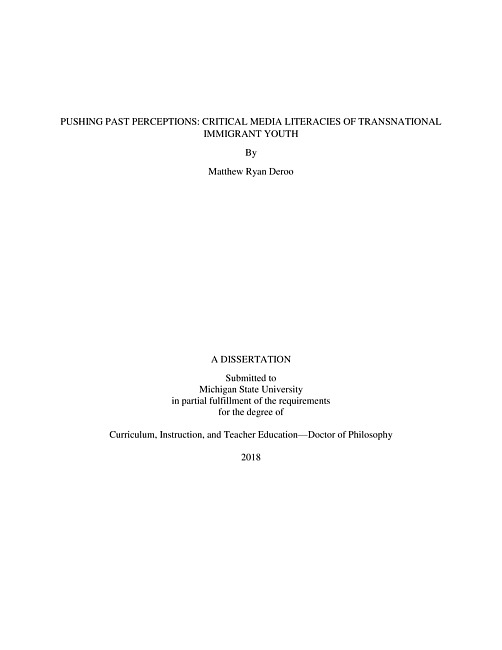 PUSHING PAST PERCEPTIONS: CRITICAL MEDIA LITERACIES OF TRANSNATIONAL IMMIGRANT YOUTH

By

Matthew Ryan Deroo

A DISSERTATION

Submitted to
Michigan State University
in partial fulfillment of the requirements
for the degree of

Curriculum, Instruction, and Teacher Education—Doctor of Philosophy

2018